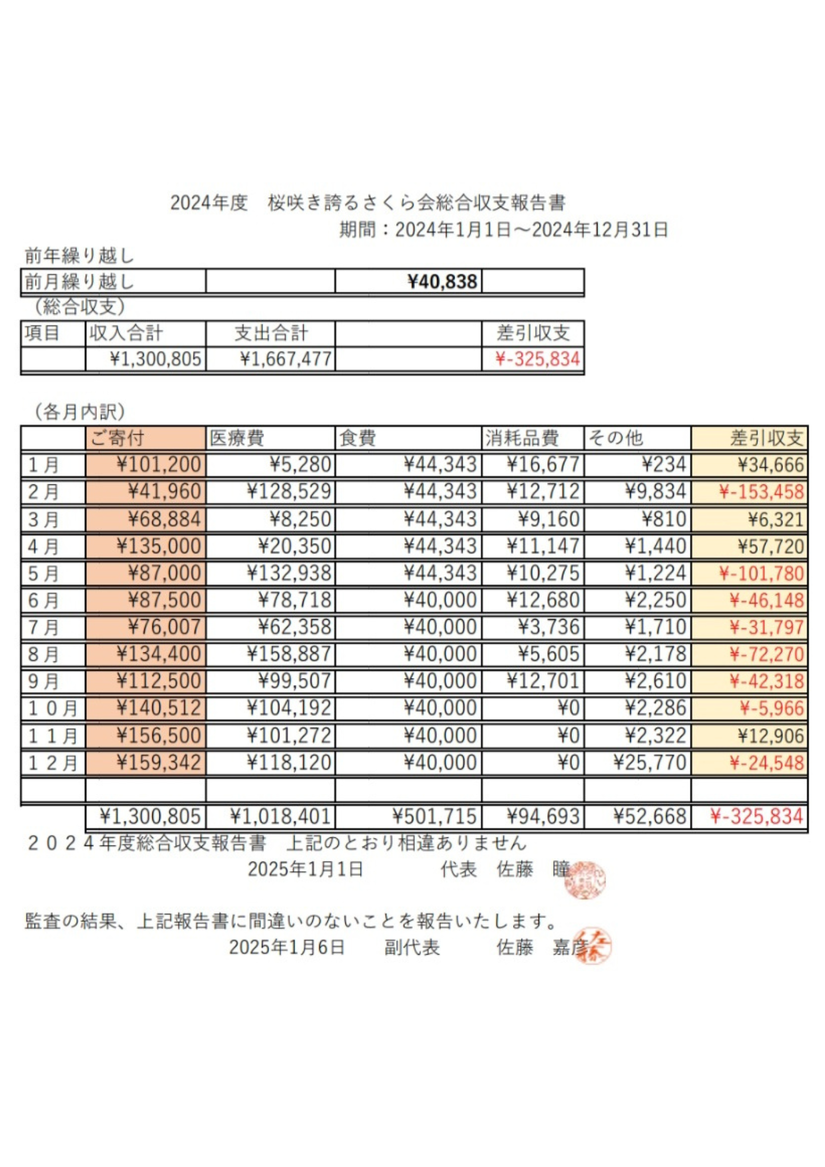 2024年度　桜咲き誇るさくら会総合収支報告書
期間：2024年1月1日～2024年12月31日

前年繰り越し

| 前月繰り越し | | ¥40,838 | |
|---|---|---|---|

（総合収支）

| 項目 | 収入合計 | 支出合計 | | 差引収支 |
|---|---|---|---|---|
| | ¥1,300,805 | ¥1,667,477 | | ¥-325,834 |

（各月内訳）

| | ご寄付 | 医療費 | 食費 | 消耗品費 | その他 | 差引収支 |
|---|---|---|---|---|---|---|
| １月 | ¥101,200 | ¥5,280 | ¥44,343 | ¥16,677 | ¥234 | ¥34,666 |
| ２月 | ¥41,960 | ¥128,529 | ¥44,343 | ¥12,712 | ¥9,834 | ¥-153,458 |
| ３月 | ¥68,884 | ¥8,250 | ¥44,343 | ¥9,160 | ¥810 | ¥6,321 |
| ４月 | ¥135,000 | ¥20,350 | ¥44,343 | ¥11,147 | ¥1,440 | ¥57,720 |
| ５月 | ¥87,000 | ¥132,938 | ¥44,343 | ¥10,275 | ¥1,224 | ¥-101,780 |
| ６月 | ¥87,500 | ¥78,718 | ¥40,000 | ¥12,680 | ¥2,250 | ¥-46,148 |
| ７月 | ¥76,007 | ¥62,358 | ¥40,000 | ¥3,736 | ¥1,710 | ¥-31,797 |
| ８月 | ¥134,400 | ¥158,887 | ¥40,000 | ¥5,605 | ¥2,178 | ¥-72,270 |
| ９月 | ¥112,500 | ¥99,507 | ¥40,000 | ¥12,701 | ¥2,610 | ¥-42,318 |
| １０月 | ¥140,512 | ¥104,192 | ¥40,000 | ¥0 | ¥2,286 | ¥-5,966 |
| １１月 | ¥156,500 | ¥101,272 | ¥40,000 | ¥0 | ¥2,322 | ¥12,906 |
| １２月 | ¥159,342 | ¥118,120 | ¥40,000 | ¥0 | ¥25,770 | ¥-24,548 |
| | | | | | | |
| | ¥1,300,805 | ¥1,018,401 | ¥501,715 | ¥94,693 | ¥52,668 | ¥-325,834 |

２０２４年度総合収支報告書　上記のとおり相違ありません
2025年1月1日　　代表　佐藤　瞳

監査の結果、上記報告書に間違いのないことを報告いたします。
2025年1月6日　　副代表　　佐藤　嘉彦